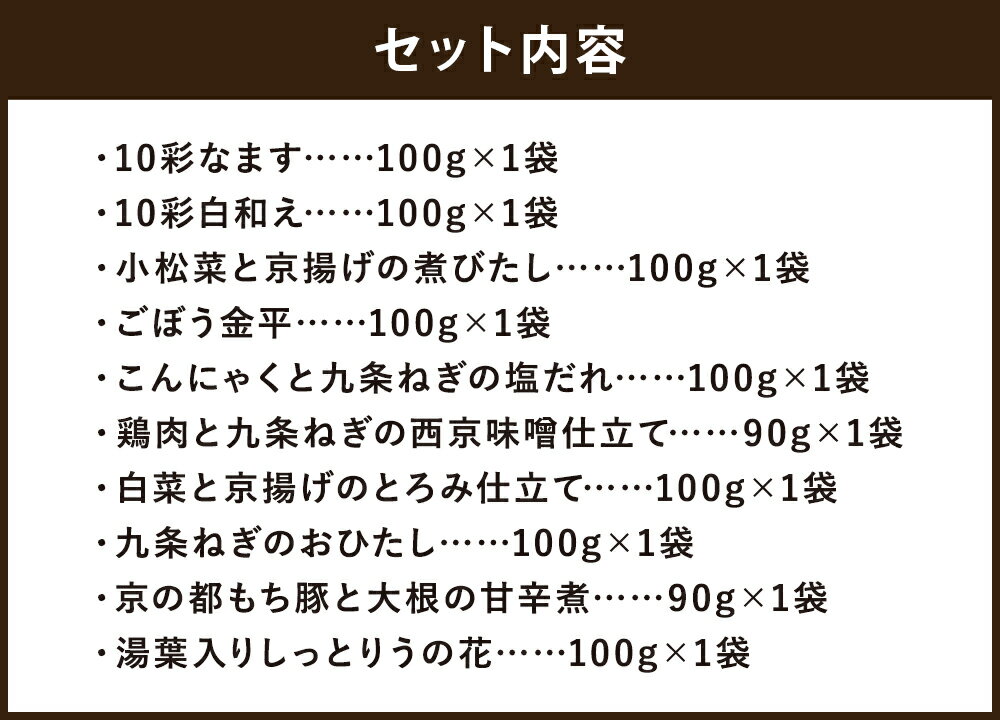 セット内容

・10彩なます……100g×1袋
・10彩白和え……100g×1袋
・小松菜と京揚げの煮びたし……100g×1袋
・ごぼう金平……100g×1袋
・こんにゃくと九条ねぎの塩だれ……100g×1袋
・鶏肉と九条ねぎの西京味噌仕立て……90g×1袋
・白菜と京揚げのとろみ仕立て……100g×1袋
・九条ねぎのおひたし……100g×1袋
・京の都もち豚と大根の甘辛煮……90g×1袋
・湯葉入りしっとりうの花……100g×1袋